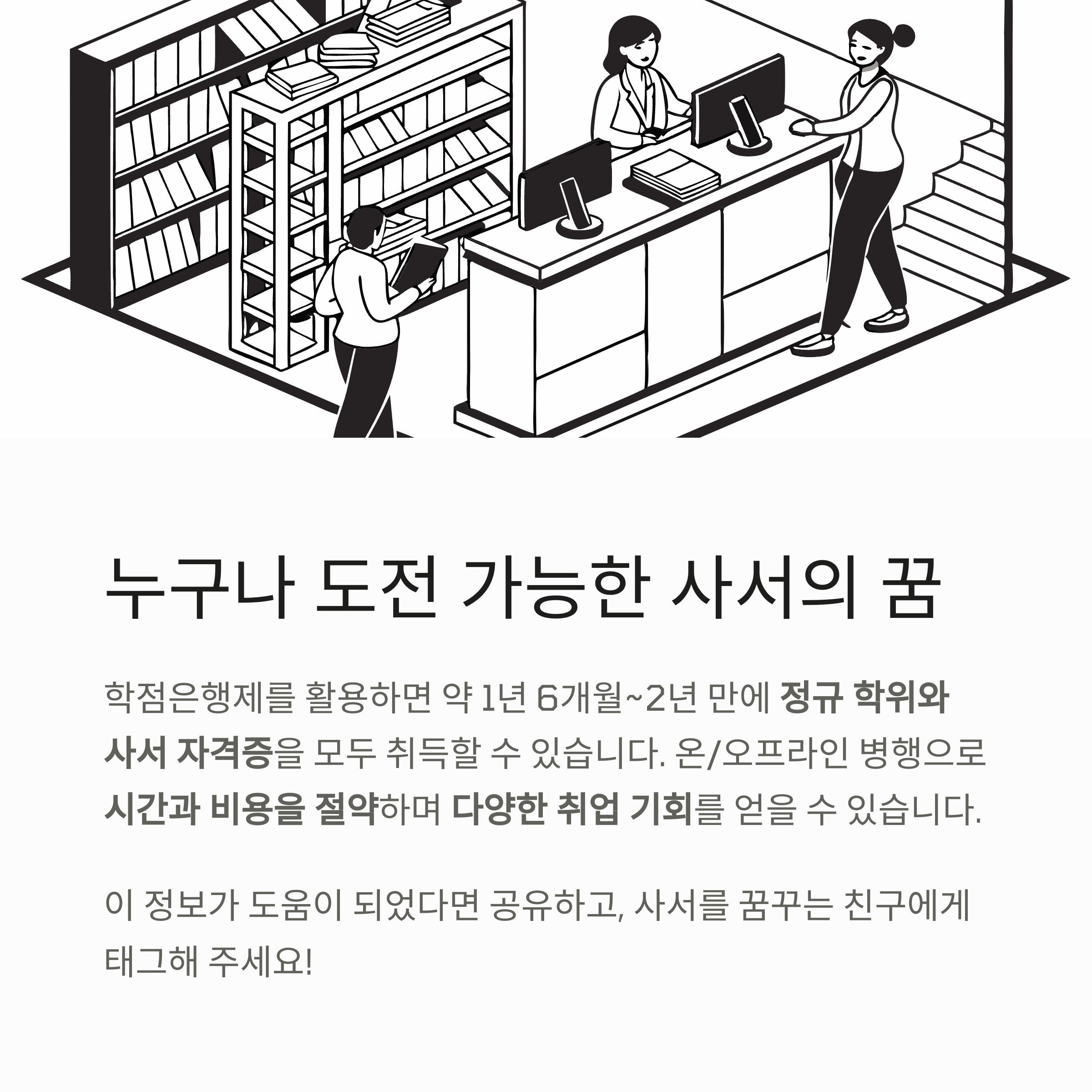 누구나 도전 가능한 사서의 꿈

학점은행제를 활용하면 약 1년 6개월~2년 만에 정규 학위와 사서 자격증을 모두 취득할 수 있습니다. 온/오프라인 병행으로 시간과 비용을 절약하며 다양한 취업 기회를 얻을 수 있습니다.

이 정보가 도움이 되었다면 공유하고, 사서를 꿈꾸는 친구에게 태그해 주세요!